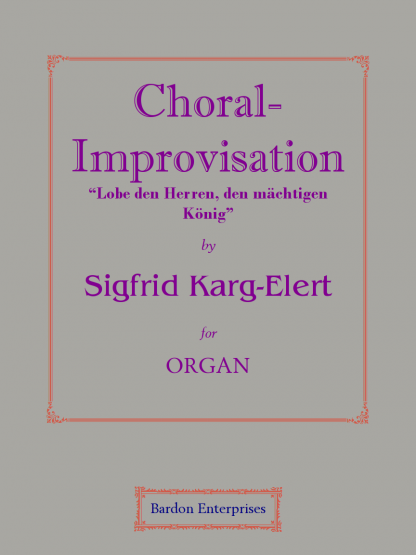 Choral-Improvisation

“Lobe den Herren, den mächtigen König”

by

Sigfrid Karg-Elert

for

ORGAN

Bardon Enterprises